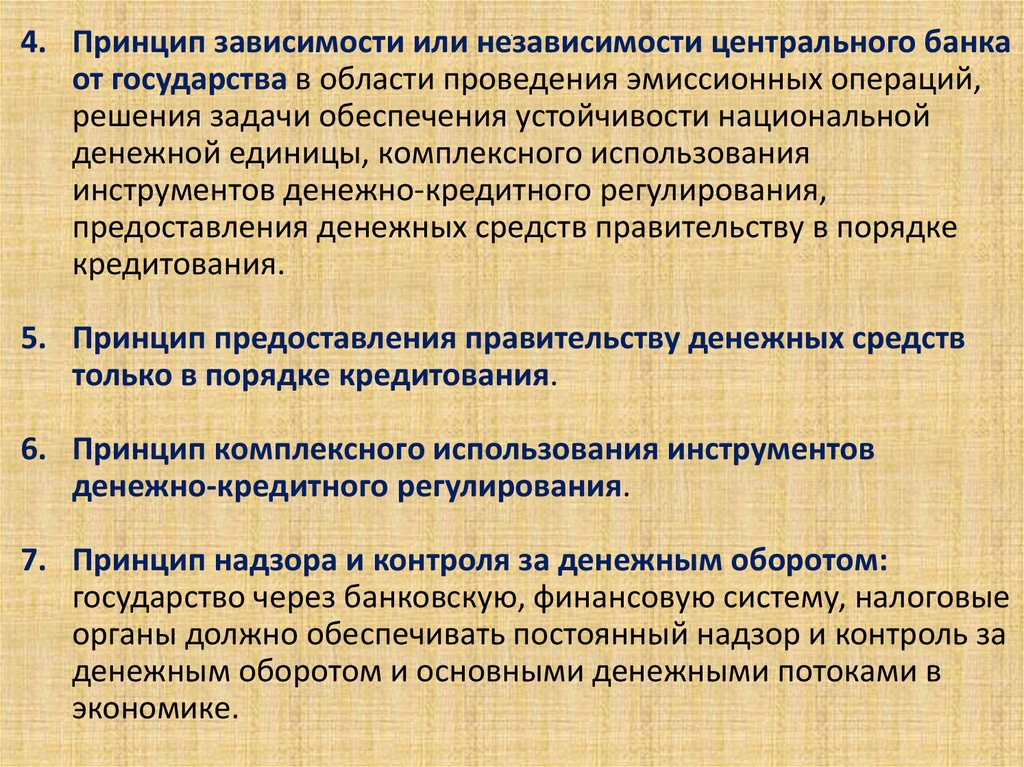 4. Принцип зависимости или независимости центрального банка от государства в области проведения эмиссионных операций, решения задачи обеспечения устойчивости национальной денежной единицы, комплексного использования инструментов денежно-кредитного регулирования, предоставления денежных средств правительству в порядке кредитования.

5. Принцип предоставления правительству денежных средств только в порядке кредитования.

6. Принцип комплексного использования инструментов денежно-кредитного регулирования.

7. Принцип надзора и контроля за денежным оборотом: государство через банковскую, финансовую систему, налоговые органы должно обеспечивать постоянный надзор и контроль за денежным оборотом и основными денежными потоками в экономике.